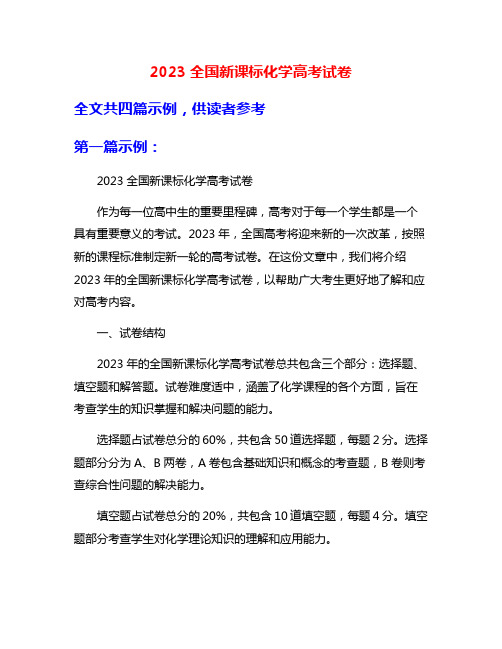 2023 全国新课标化学高考试卷

全文共四篇示例，供读者参考

第一篇示例：

2023 全国新课标化学高考试卷

作为每一位高中生的重要里程碑，高考对于每一个学生都是一个具有重要意义的考试。2023 年，全国高考将迎来新的一次改革，按照新的课程标准制定新一轮的高考试卷。在这份文章中，我们将介绍 2023 年的全国新课标化学高考试卷，以帮助广大考生更好地了解和应对高考内容。

一、试卷结构

2023 年的全国新课标化学高考试卷总共包含三个部分：选择题、填空题和解答题。试卷难度适中，涵盖了化学课程的各个方面，旨在考查学生的知识掌握和解决问题的能力。

选择题占试卷总分的 60%，共包含 50 道选择题，每题 2 分。选择题部分分为 A、B 两卷，A 卷包含基础知识和概念的考查题，B 卷则考查综合性问题的解决能力。

填空题占试卷总分的 20%，共包含 10 道填空题，每题 4 分。填空题部分考查学生对化学理论知识的理解和应用能力。